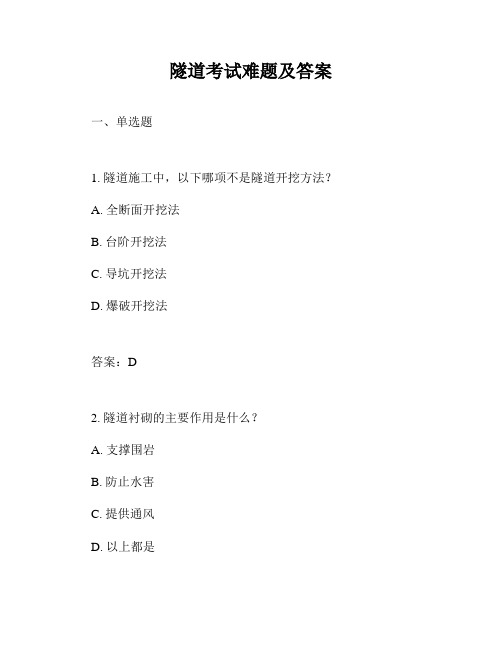 隧道考试难题及答案

一、单选题

1. 隧道施工中，以下哪项不是隧道开挖方法？

A. 全断面开挖法

B. 台阶开挖法

C. 导坑开挖法

D. 爆破开挖法

答案：D

2. 隧道衬砌的主要作用是什么？

A. 支撑围岩

B. 防止水害

C. 提供通风

D. 以上都是